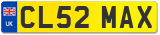 UK

CL52 MAX